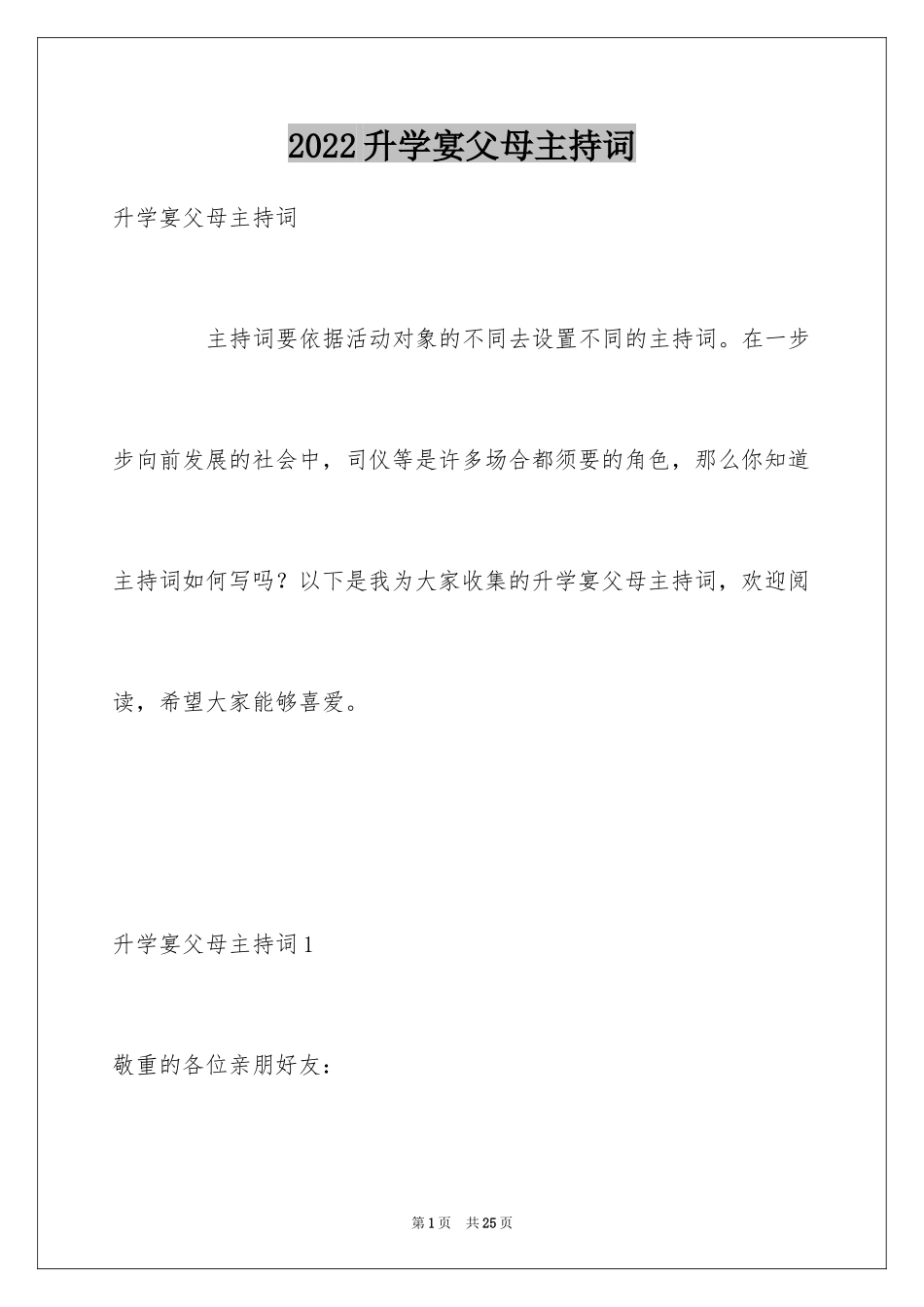 2022升学宴父母主持词

升学宴父母主持词

主持词要依据活动对象的不同去设置不同的主持词。在一步步向前发展的社会中，司仪等是许多场合都须要的角色，那么你知道主持词如何写吗？以下是我为大家收集的升学宴父母主持词，欢迎阅读，希望大家能够喜爱。

升学宴父母主持词1

敬重的各位亲朋好友：

第1页 共25页